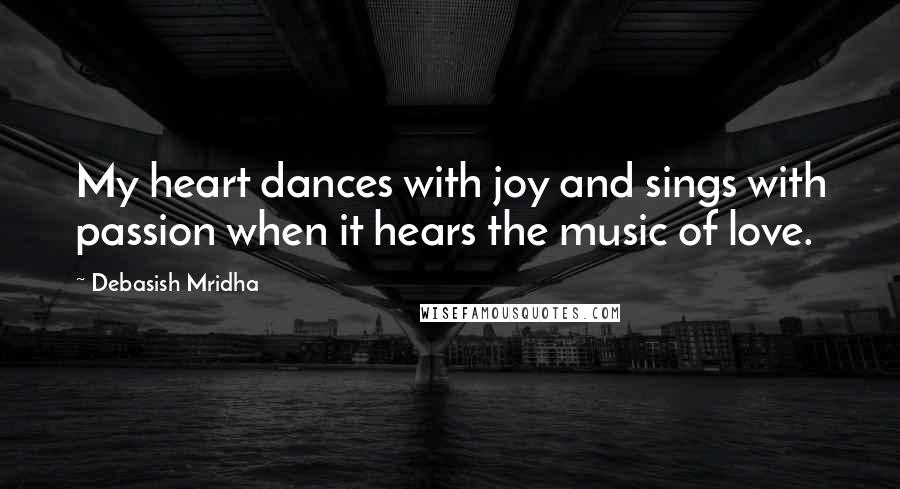 My heart dances with joy and sings with passion when it hears the music of love.

~ Debasish Mridha

WISEFAMOUSQUOTES.COM